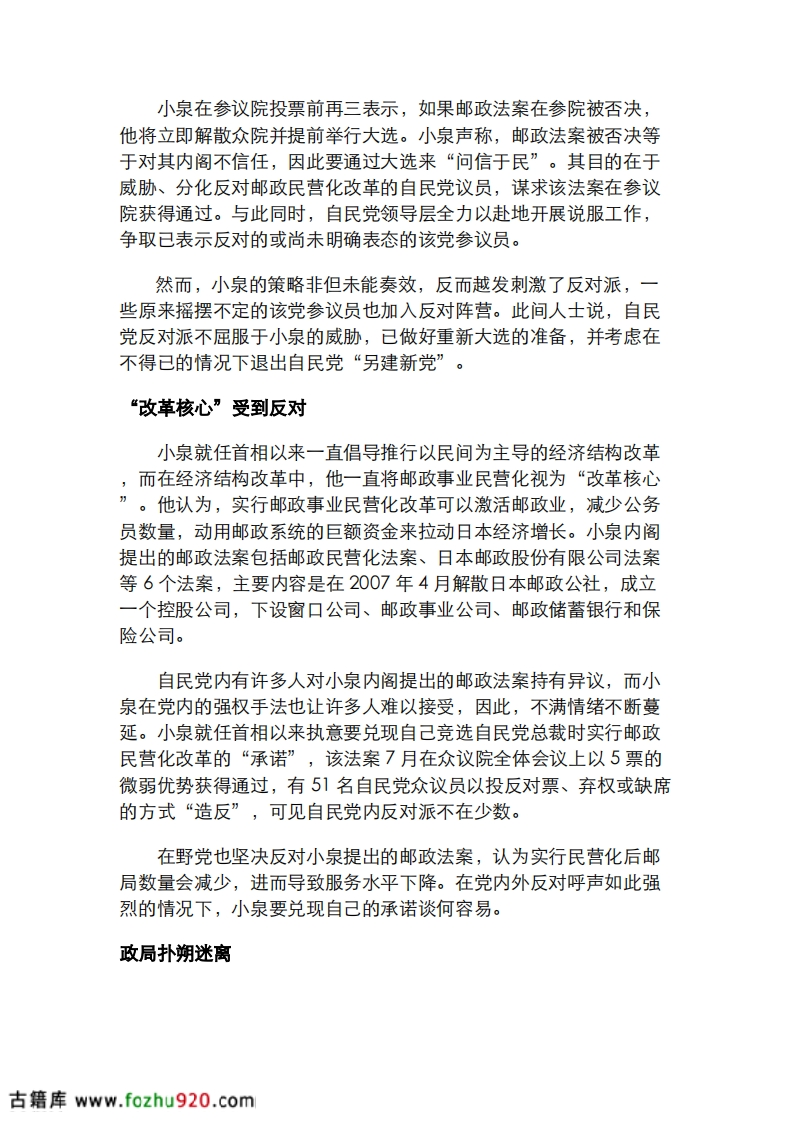 小泉在参议院投票前再三表示，如果邮政法案在参院被否决，他将立即解散众院并提前举行大选。小泉声称，邮政法案被否决等于对其内阁不信任，因此要通过大选来“问信于民”。其目的在于威胁、分化反对邮政民营化改革的自民党议员，谋求该法案在参议院获得通过。与此同时，自民党领导层全力以赴地开展说服工作，争取已表示反对的或尚未明确表态的该党参议员。

然而，小泉的策略非但未能奏效，反而越发刺激了反对派，一些原来摇摆不定的该党参议员也加入反对阵营。此间人士说，自民党反对派不屈服于小泉的威胁，已做好重新大选的准备，并考虑在不得已的情况下退出自民党“另建新党”。

“改革核心”受到反对

小泉就任首相以来一直倡导推行以民间为主导的经济结构改革，而在经济结构改革中，他一直将邮政事业民营化视为“改革核心”。他认为，实行邮政事业民营化改革可以激活邮政业，减少公务员数量，动用邮政系统的巨额资金来拉动日本经济增长。小泉内阁提出的邮政法案包括邮政民营化法案、日本邮政股份有限公司法案等 6 个法案，主要内容是在 2007 年 4 月解散日本邮政公社，成立一个控股公司，下设窗口公司、邮政事业公司、邮政储蓄银行和保险公司。

自民党内有许多人对小泉内阁提出的邮政法案持有异议，而小泉在党内的强权手法也让许多人难以接受，因此，不满情绪不断蔓延。小泉就任首相以来执意要兑现自己竞选自民党总裁时实行邮政民营化改革的“承诺”，该法案 7 月在众议院全体会议上以 5 票的微弱优势获得通过，有 51 名自民党众议员以投反对票、弃权或缺席的方式“造反”，可见自民党内反对派不在少数。

在野党也坚决反对小泉提出的邮政法案，认为实行民营化后邮局数量会减少，进而导致服务水平下降。在党内外反对呼声如此强烈的情况下，小泉要兑现自己的承诺谈何容易。

政局扑朔迷离

古籍库 www.fozhu920.com